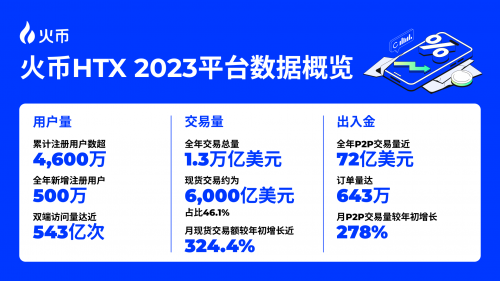 火币

火币HTX 2023平台数据概览

%

用户量

累计注册用户数超
4,600万

全年新增注册用户
500万

双端访问量达近
543亿次

交易量

全年交易总量
1.3万亿美元

现货交易约为
6,000亿美元
占比46.1%

月现货交易额较年初增长近
324.4%

出入金

全年P2P交易量近
72亿美元

订单量达
643万

月P2P交易量较年初增长
278%